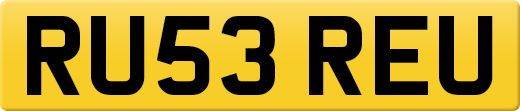 RU53 REU